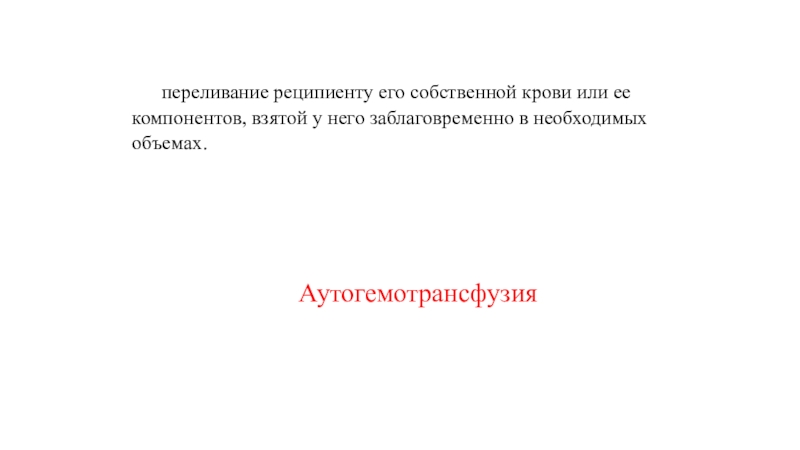 переливание реципиенту его собственной крови или ее компонентов, взятой у него заблаговременно в необходимых объемах.

Аутогемотрансфузия